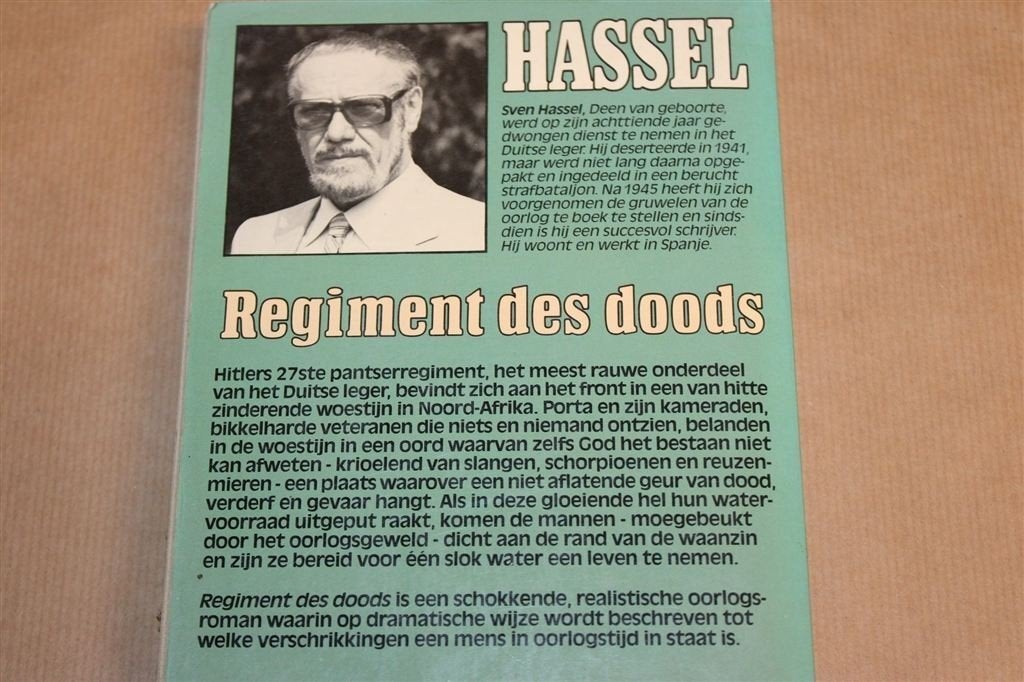 HASSEL

Sven Hassel, Deen van geboorte, werd op zijn achttiende jaar gedwongen dienst te nemen in het Duitse leger. Hij deserteerde in 1941, maar werd niet lang daarna opgepakt en ingedeeld in een berucht strafbataljon. Na 1945 heeft hij zich voorgenomen de gruwelen van de oorlog te boek te stellen en sindsdien is hij een succesvol schrijver. Hij woont en werkt in Spanje.

Regiment des doods

Hitlers 27ste pantserregiment, het meest rauwe onderdeel van het Duitse leger, bevindt zich aan het front in een van hitte zinderende woestijn in Noord-Afrika. Porta en zijn kameraden, bikkelharde veteranen die niets en niemand ontzien, belanden in de woestijn in een oord waarvan zelfs God het bestaan niet kan afweten - krioelend van slangen, schorpioenen en reuzenmieren - een plaats waarover een niet aflatende geur van dood, verderf en gevaar hangt. Als in deze gloeiende hel hun watervoorraad uitgeput raakt, komen de mannen - moegebeukt door het oorlogsgeweld - dicht aan de rand van de waanzin en zijn ze bereid voor één slok water een leven te nemen.

Regiment des doods is een schokkende, realistische oorlogsroman waarin op dramatische wijze wordt beschreven tot welke verschrikkingen een mens in oorlogstijd in staat is.